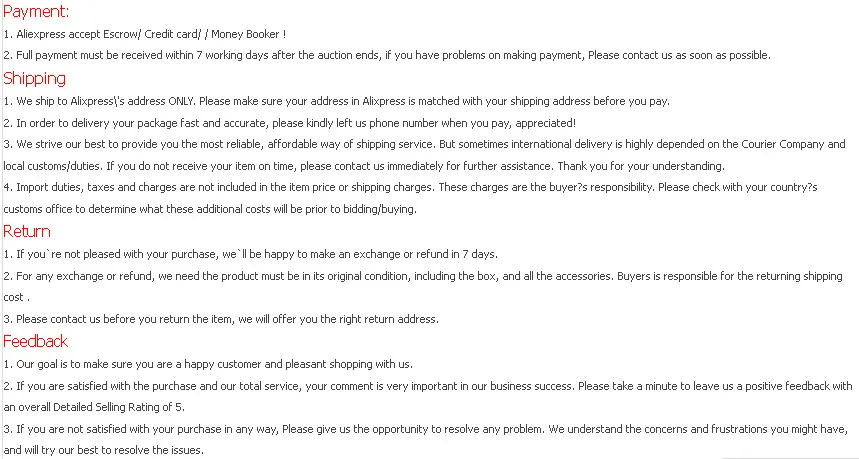 Payment:
1. Aliexpress accept Escrow/ Credit card/ / Money Booker !
2. Full payment must be received within 7 working days after the auction ends, if you have problems on making payment, Please contact us as soon as possible.
Shipping
1. We ship to Alixpress\'s address ONLY. Please make sure your address in Alixpress is matched with your shipping address before you pay.
2. In order to delivery your package fast and accurate, please kindly left us phone number when you pay, appreciated!
3. We strive our best to provide you the most reliable, affordable way of shipping service. But sometimes international delivery is highly depended on the Courier Company and local customs/duties. If you do not receive your item on time, please contact us immediately for further assistance. Thank you for your understanding.
4. Import duties, taxes and charges are not included in the item price or shipping charges. These charges are the buyer?s responsibility. Please check with your country?s customs office to determine what these additional costs will be prior to bidding/buying.
Return
1. If you`re not pleased with your purchase, we`ll be happy to make an exchange or refund in 7 days.
2. For any exchange or refund, we need the product must be in its original condition, including the box, and all the accessories. Buyers is responsible for the returning shipping cost .
3. Please contact us before you return the item, we will offer you the right return address.
Feedback
1. Our goal is to make sure you are a happy customer and pleasant shopping with us.
2. If you are satisfied with the purchase and our total service, your comment is very important in our business success. Please take a minute to leave us a positive feedback with an overall Detailed Selling Rating of 5.
3. If you are not satisfied with your purchase in any way, Please give us the opportunity to resolve any problem. We understand the concerns and frustrations you might have, and will try our best to resolve the issues.